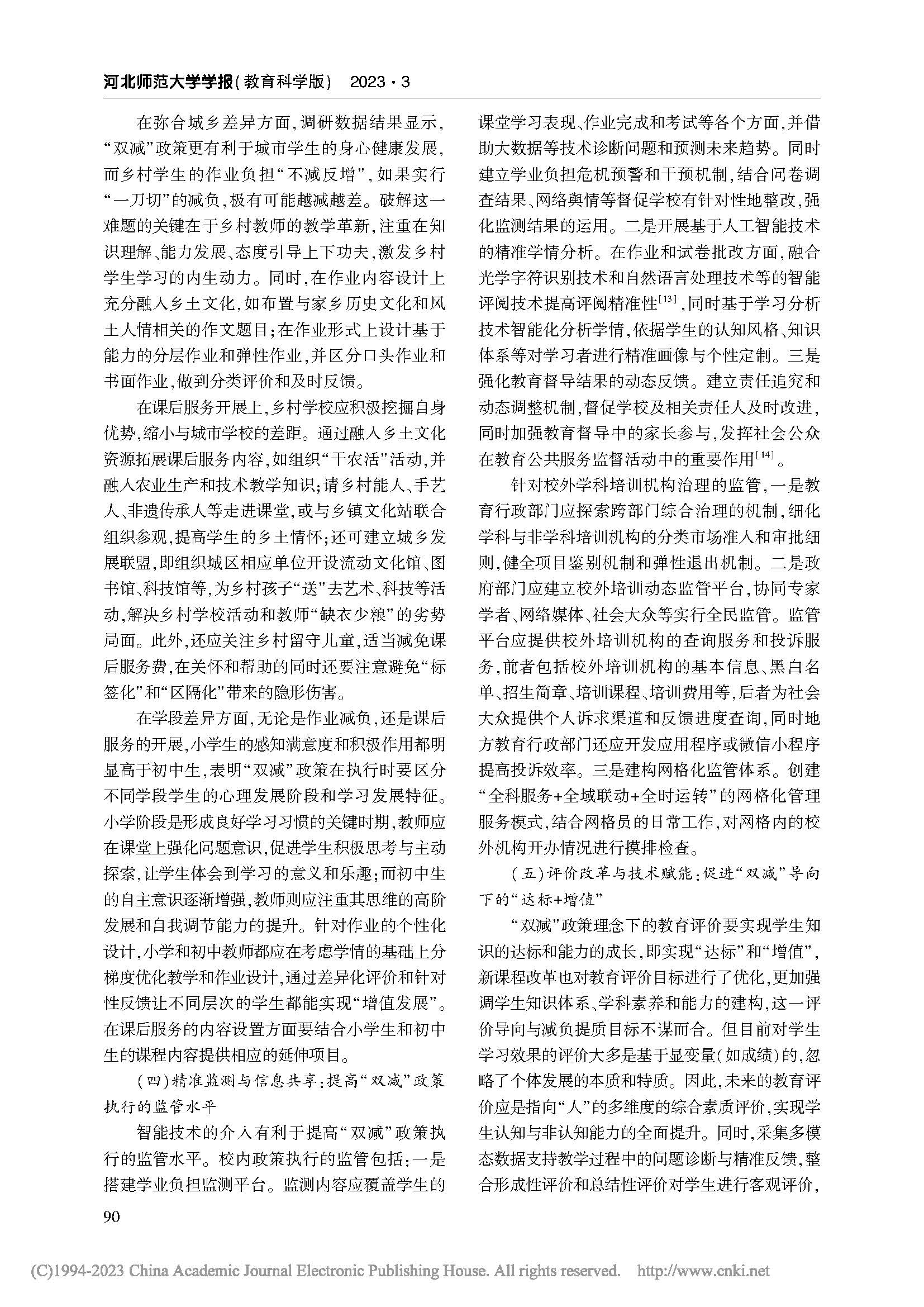 河北师范大学学报(教育科学版) 2023·3

在弥合城乡差异方面,调研数据结果显示,“双减”政策更有利于城市学生的身心健康发展,而乡村学生的作业负担“不减反增”,如果实行“一刀切”的减负,极有可能越减越差。破解这一难题的关键在于乡村教师的教学革新,注重在知识理解、能力发展、态度引导上下功夫,激发乡村学生学习的内生动力。同时,在作业内容设计上充分融入乡土文化,如布置与家乡历史文化和风土人情相关的作文题目;在作业形式上设计基于能力的分层作业和弹性作业,并区分口头作业和书面作业,做到分类评价和及时反馈。

在课后服务开展上,乡村学校应积极挖掘自身优势,缩小与城市学校的差距。通过融入乡土文化资源拓展课后服务内容,如组织“干农活”活动,并融入农业生产和技术教学知识;请乡村能人、手艺人、非遗传承人等走进课堂,或与乡镇文化站联合组织参观,提高学生的乡土情怀;还可建立城乡发展联盟,即组织城区相应单位开设流动文化馆、图书馆、科技馆等,为乡村孩子“送”去艺术、科技等活动,解决乡村学校活动和教师“缺衣少粮”的劣势局面。此外,还应关注乡村留守儿童,适当减免课后服务费,在关怀和帮助的同时还要注意避免“标签化”和“区隔化”带来的隐形伤害。

在学段差异方面,无论是作业减负,还是课后服务的开展,小学生的感知满意度和积极作用都明显高于初中生,表明“双减”政策在执行时要区分不同学段学生的心理发展阶段和学习发展特征。小学阶段是形成良好学习习惯的关键时期,教师应在课堂上强化问题意识,促进学生积极思考与主动探索,让学生体会到学习的意义和乐趣;而初中生的自主意识逐渐增强,教师则应注重其思维的高阶发展和自我调节能力的提升。针对作业的个性化设计,小学和初中教师都应在考虑学情的基础上分梯度优化教学和作业设计,通过差异化评价和针对性反馈让不同层次的学生都能实现“增值发展”。在课后服务的内容设置方面要结合小学生和初中生的课程内容提供相应的延伸项目。

(四)精准监测与信息共享:提高“双减”政策执行的监管水平

智能技术的介入有利于提高“双减”政策执行的监管水平。校内政策执行的监管包括:一是搭建学业负担监测平台。监测内容应覆盖学生的课堂学习表现、作业完成和考试等各个方面,并借助大数据等技术诊断问题和预测未来趋势。同时建立学业负担危机预警和干预机制,结合问卷调查结果、网络舆情等督促学校有针对性地整改,强化监测结果的运用。二是开展基于人工智能技术的精准学情分析。在作业和试卷批改方面,融合光学字符识别技术和自然语言处理技术等的智能评阅技术提高评阅精准性$^{[13]}$,同时基于学习分析技术智能化分析学情,依据学生的认知风格、知识体系等对学习者进行精准画像与个性定制。三是强化教育督导结果的动态反馈。建立责任追究和动态调整机制,督促学校及相关责任人及时改进,同时加强教育督导中的家长参与,发挥社会公众在教育公共服务监督活动中的重要作用$^{[14]}$。

针对校外学科培训机构治理的监管,一是教育行政部门应探索跨部门综合治理的机制,细化学科与非学科培训机构的分类市场准入和审批细则,健全项目鉴别机制和弹性退出机制。二是政府部门应建立校外培训动态监管平台,协同专家学者、网络媒体、社会大众等实行全民监管。监管平台应提供校外培训机构的查询服务和投诉服务,前者包括校外培训机构的基本信息、黑白名单、招生简章、培训课程、培训费用等,后者为社会大众提供个人诉求渠道和反馈进度查询,同时地方教育行政部门还应开发应用程序或微信小程序提高投诉效率。三是建构网格化监管体系。创建“全科服务+全域联动+全时运转”的网格化管理服务模式,结合网格员的日常工作,对网格内的校外机构开办情况进行摸排检查。

(五)评价改革与技术赋能:促进“双减”导向下的“达标+增值”

“双减”政策理念下的教育评价要实现学生知识的达标和能力的成长,即实现“达标”和“增值”,新课程改革也对教育评价目标进行了优化,更加强调学生知识体系、学科素养和能力的建构,这一评价导向与减负提质目标不谋而合。但目前对学生学习效果的评价大多是基于显变量(如成绩)的,忽略了个体发展的本质和特质。因此,未来的教育评价应是指向“人”的多维度的综合素质评价,实现学生认知与非认知能力的全面提升。同时,采集多模态数据支持教学过程中的问题诊断与精准反馈,整合形成性评价和总结性评价对学生进行客观评价,

90

(C)1994-2023 China Academic Journal Electronic Publishing House. All rights reserved. http://www.cnki.net